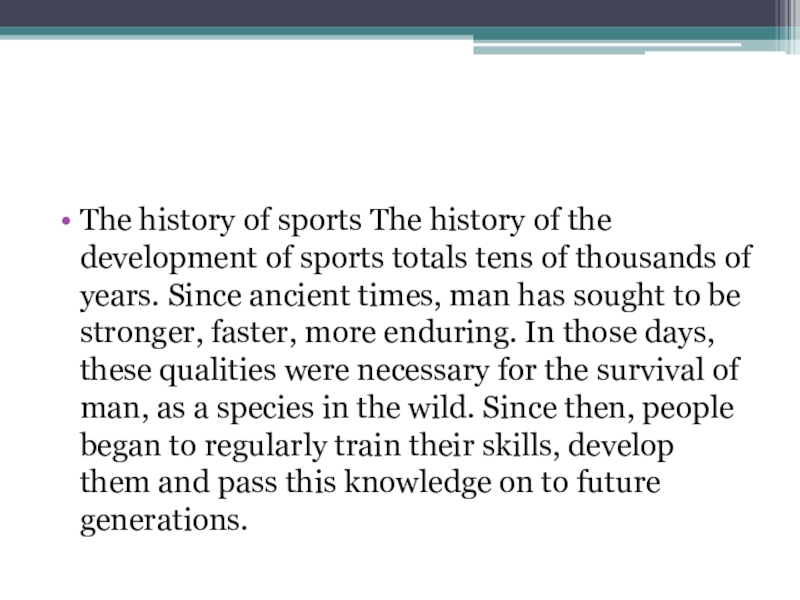 • The history of sports The history of the development of sports totals tens of thousands of years. Since ancient times, man has sought to be stronger, faster, more enduring. In those days, these qualities were necessary for the survival of man, as a species in the wild. Since then, people began to regularly train their skills, develop them and pass this knowledge on to future generations.